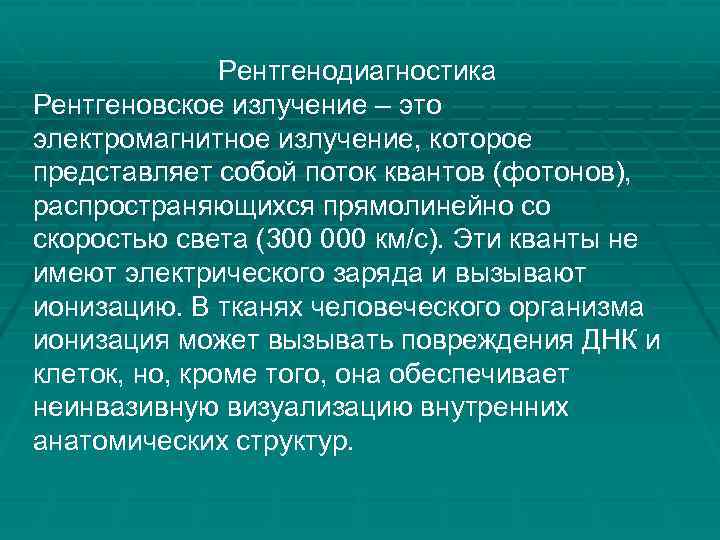 Рентгенодиагностика

Рентгеновское излучение – это электромагнитное излучение, которое представляет собой поток квантов (фотонов), распространяющихся прямолинейно со скоростью света (300 000 км/с). Эти кванты не имеют электрического заряда и вызывают ионизацию. В тканях человеческого организма ионизация может вызывать повреждения ДНК и клеток, но, кроме того, она обеспечивает неинвазивную визуализацию внутренних анатомических структур.